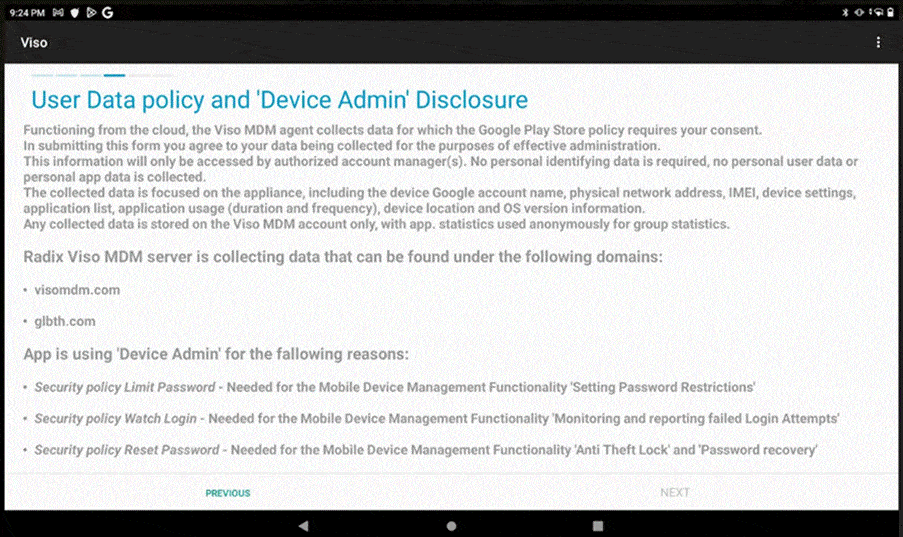 9:24 PM

Viso

User Data policy and 'Device Admin' Disclosure

Functioning from the cloud, the Viso MDM agent collects data for which the Google Play Store policy requires your consent.
In submitting this form you agree to your data being collected for the purposes of effective administration.
This information will only be accessed by authorized account manager(s). No personal identifying data is required, no personal user data or personal app data is collected.
The collected data is focused on the appliance, including the device Google account name, physical network address, IMEI, device settings, application list, application usage (duration and frequency), device location and OS version information.
Any collected data is stored on the Viso MDM account only, with app. statistics used anonymously for group statistics.

Radix Viso MDM server is collecting data that can be found under the following domains:

• visomdm.com

• glbth.com

App is using 'Device Admin' for the fallowing reasons:

• Security policy Limit Password - Needed for the Mobile Device Management Functionality 'Setting Password Restrictions'

• Security policy Watch Login - Needed for the Mobile Device Management Functionality 'Monitoring and reporting failed Login Attempts'

• Security policy Reset Password - Needed for the Mobile Device Management Functionality 'Anti Theft Lock' and 'Password recovery'

PREVIOUS

NEXT